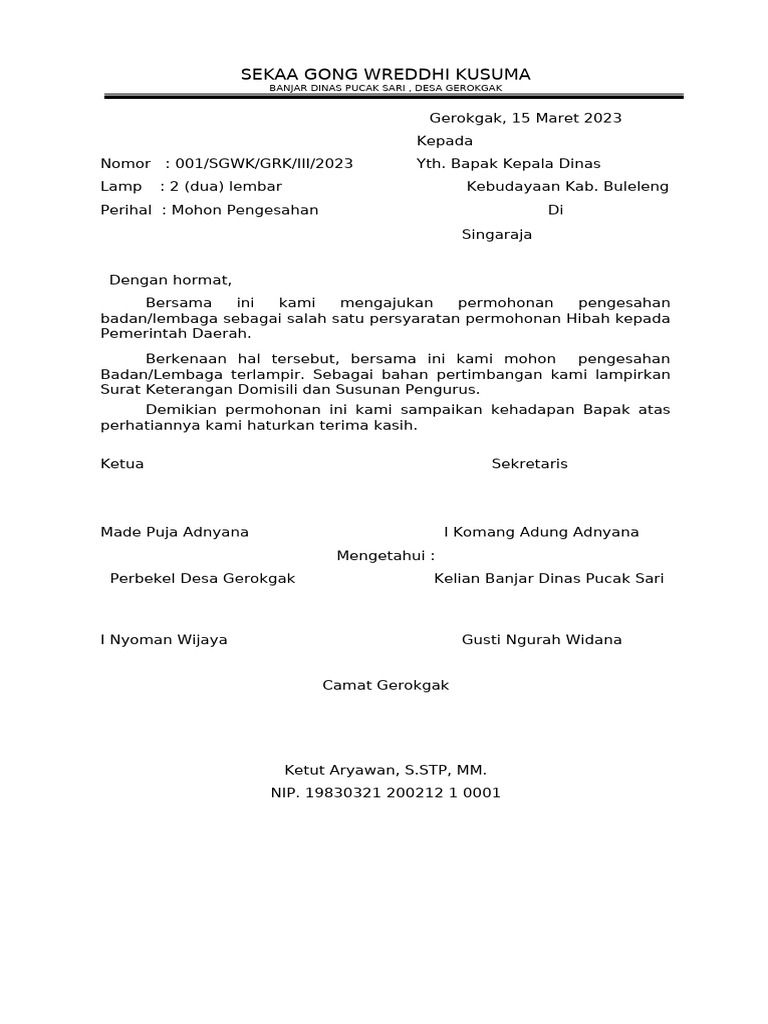 SEKAA GONG WREDDHI KUSUMA
BANJAR DINAS PUCAK SARI , DESA GEROKGAK

Gerokgak, 15 Maret 2023

Kepada

Nomor : 001/SGWK/GRK/III/2023

Yth. Bapak Kepala Dinas

Lamp : 2 (dua) lembar

Kebudayaan Kab. Buleleng

Perihal : Mohon Pengesahan

Di

Singaraja

Dengan hormat,

Bersama ini kami mengajukan permohonan pengesahan badan/lembaga sebagai salah satu persyaratan permohonan Hibah kepada Pemerintah Daerah.

Berkenaan hal tersebut, bersama ini kami mohon pengesahan Badan/Lembaga terlampir. Sebagai bahan pertimbangan kami lampirkan Surat Keterangan Domisili dan Susunan Pengurus.

Demikian permohonan ini kami sampaikan kehadapan Bapak atas perhatiannya kami haturkan terima kasih.

Ketua

Sekretaris

Made Puja Adnyana

I Komang Adung Adnyana

Mengetahui :

Perbekel Desa Gerokgak

Kelian Banjar Dinas Pucak Sari

I Nyoman Wijaya

Gusti Ngurah Widana

Camat Gerokgak

Ketut Aryawan, S.STP, MM.
NIP. 19830321 200212 1 0001